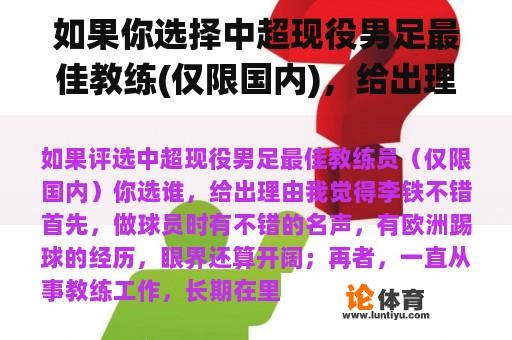 如果你选择中超现役男足最佳教练(仅限国内)，给出理

如果评选中超现役男足最佳教练员（仅限国内）你选谁，给出理由我觉得李铁不错首先，做球员时有不错的名声，有欧洲踢球的经历，眼界还算开阔；再者，一直从事教练工作，长期在里

论体育
www.luntiyu.com